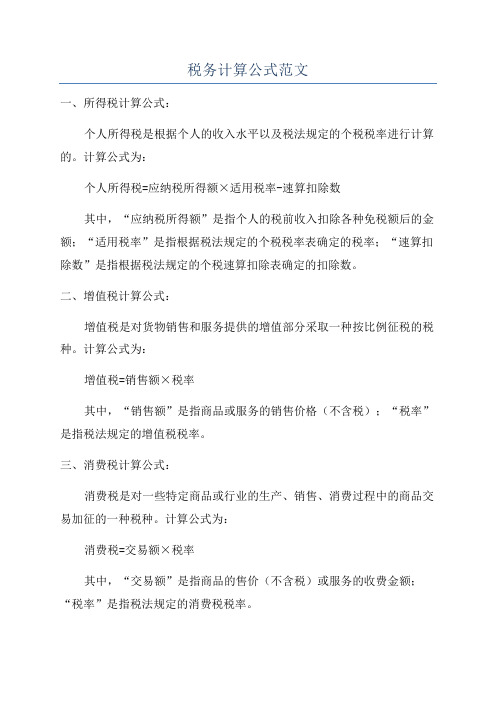 税务计算公式范文

一、所得税计算公式：

个人所得税是根据个人的收入水平以及税法规定的个税税率进行计算的。计算公式为：

个人所得税=应纳税所得额×适用税率-速算扣除数

其中，“应纳税所得额”是指个人的税前收入扣除各种免税额后的金额；“适用税率”是指根据税法规定的个税税率表确定的税率；“速算扣除数”是指根据税法规定的个税速算扣除表确定的扣除数。

二、增值税计算公式：

增值税是对货物销售和服务提供的增值部分采取一种按比例征税的税种。计算公式为：

增值税=销售额×税率

其中，“销售额”是指商品或服务的销售价格（不含税）；“税率”是指税法规定的增值税税率。

三、消费税计算公式：

消费税是对一些特定商品或行业的生产、销售、消费过程中的商品交易加征的一种税种。计算公式为：

消费税=交易额×税率

其中，“交易额”是指商品的售价（不含税）或服务的收费金额；“税率”是指税法规定的消费税税率。